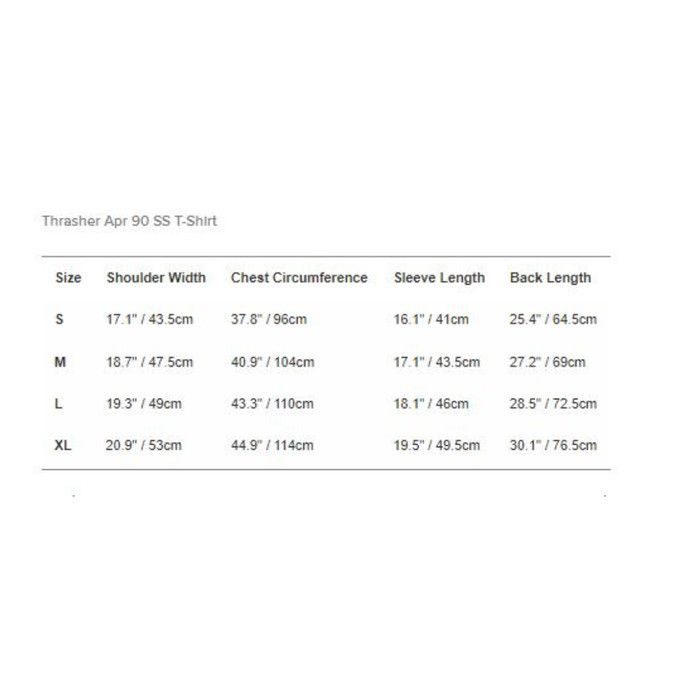 Thrasher Apr 90 SS T-Shirt

| Size | Shoulder Width | Chest Circumference | Sleeve Length | Back Length |
|---|---|---|---|---|
| S | 17.1" / 43.5cm | 37.8" / 96cm | 16.1" / 41cm | 25.4" / 64.5cm |
| M | 18.7" / 47.5cm | 40.9" / 104cm | 17.1" / 43.5cm | 27.2" / 69cm |
| L | 19.3" / 49cm | 43.3" / 110cm | 18.1" / 46cm | 28.5" / 72.5cm |
| XL | 20.9" / 53cm | 44.9" / 114cm | 19.5" / 49.5cm | 30.1" / 76.5cm |